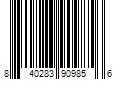 8 40283 90985 6